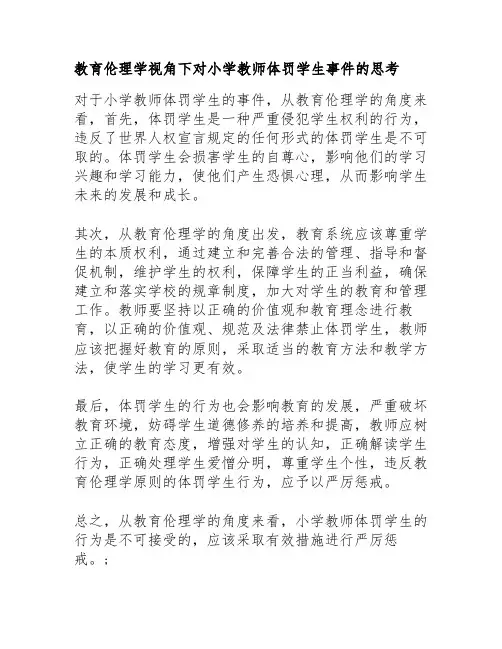 教育伦理学视角下对小学教师体罚学生事件的思考

对于小学教师体罚学生的事件，从教育伦理学的角度来看，首先，体罚学生是一种严重侵犯学生权利的行为，违反了世界人权宣言规定的任何形式的体罚学生是不可取的。体罚学生会损害学生的自尊心，影响他们的学习兴趣和学习能力，使他们产生恐惧心理，从而影响学生未来的发展和成长。

其次，从教育伦理学的角度出发，教育系统应该尊重学生的本质权利，通过建立和完善合法的管理、指导和督促机制，维护学生的权利，保障学生的正当利益，确保建立和落实学校的规章制度，加大对学生的教育和管理工作。教师要坚持以正确的价值观和教育理念进行教育，以正确的价值观、规范及法律禁止体罚学生，教师应该把握好教育的原则，采取适当的教育方法和教学方法，使学生的学习更有效。

最后，体罚学生的行为也会影响教育的发展，严重破坏教育环境，妨碍学生道德修养的培养和提高，教师应树立正确的教育态度，增强对学生的认知，正确解读学生行为，正确处理学生爱憎分明，尊重学生个性，违反教育伦理学原则的体罚学生行为，应予以严厉惩戒。

总之，从教育伦理学的角度来看，小学教师体罚学生的行为是不可接受的，应该采取有效措施进行严厉惩戒。；